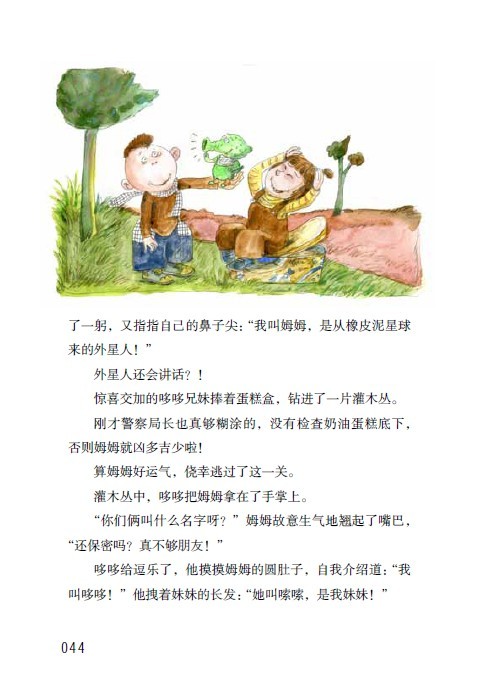 了一躬，又指指自己的鼻子尖：“我叫姆姆，是从橡皮泥星球来的外星人！”

外星人还会讲话？！

惊喜交加的哆哆兄妹捧着蛋糕盒，钻进了一片灌木丛。

刚才警察局长也真够糊涂的，没有检查奶油蛋糕底下，否则姆姆就凶多吉少啦！

算姆姆好运气，侥幸逃过了这一关。

灌木丛中，哆哆把姆姆拿在了手掌上。

“你们俩叫什么名字呀？”姆姆故意生气地翘起了嘴巴，“还保密吗？真不够朋友！”

哆哆给逗乐了，他摸摸姆姆的圆肚子，自我介绍道：“我叫哆哆！”他拽着妹妹的长发：“她叫嗦嗦，是我妹妹！”

044